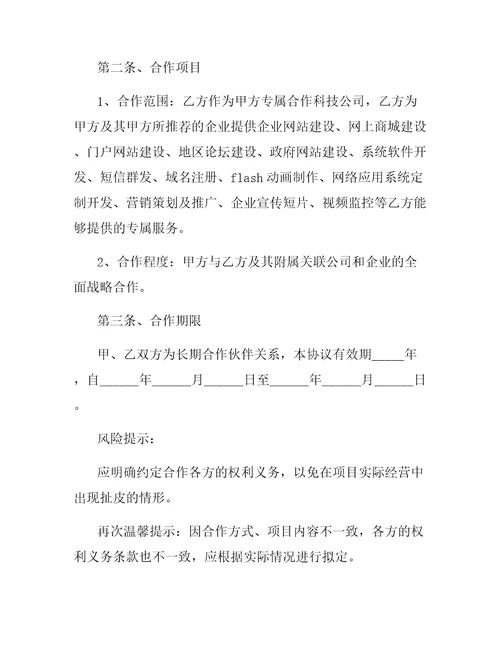 第二条、合作项目

1、合作范围：乙方作为甲方专属合作科技公司，乙方为甲方及其甲方所推荐的企业提供企业网站建设、网上商城建设、门户网站建设、地区论坛建设、政府网站建设、系统软件开发、短信群发、域名注册、flash 动画制作、网络应用系统定制开发、营销策划及推广、企业宣传短片、视频监控等乙方能够提供的专属服务。

2、合作程度：甲方与乙方及其附属关联公司和企业的全面战略合作。

第三条、合作期限

甲、乙双方为长期合作伙伴关系，本协议有效期_____年，自______年______月______日至______年______月______日。

风险提示：

应明确约定合作各方的权利义务，以免在项目实际经营中出现扯皮的情形。

再次温馨提示：因合作方式、项目内容不一致，各方的权利义务条款也不一致，应根据实际情况进行拟定。